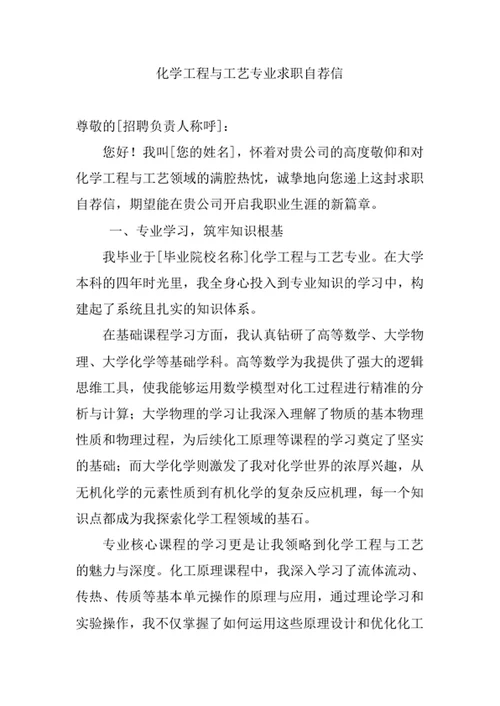 化学工程与工艺专业求职自荐信

尊敬的[招聘负责人称呼]：

您好！我叫[您的姓名]，怀着对贵公司的高度敬仰和对化学工程与工艺领域的满腔热忱，诚挚地向您递上这封求职自荐信，期望能在贵公司开启我职业生涯的新篇章。

一、专业学习，筑牢知识根基

我毕业于[毕业院校名称]化学工程与工艺专业。在大学本科的四年时光里，我全身心投入到专业知识的学习中，构建起了系统且扎实的知识体系。

在基础课程学习方面，我认真钻研了高等数学、大学物理、大学化学等基础学科。高等数学为我提供了强大的逻辑思维工具，使我能够运用数学模型对化工过程进行精准的分析与计算；大学物理的学习让我深入理解了物质的基本物理性质和物理过程，为后续化工原理等课程的学习奠定了坚实的基础；而大学化学则激发了我对化学世界的浓厚兴趣，从无机化学的元素性质到有机化学的复杂反应机理，每一个知识点都成为我探索化学工程领域的基石。

专业核心课程的学习更是让我领略到化学工程与工艺的魅力与深度。化工原理课程中，我深入学习了流体流动、传热、传质等基本单元操作的原理与应用，通过理论学习和实验操作，我不仅掌握了如何运用这些原理设计和优化化工